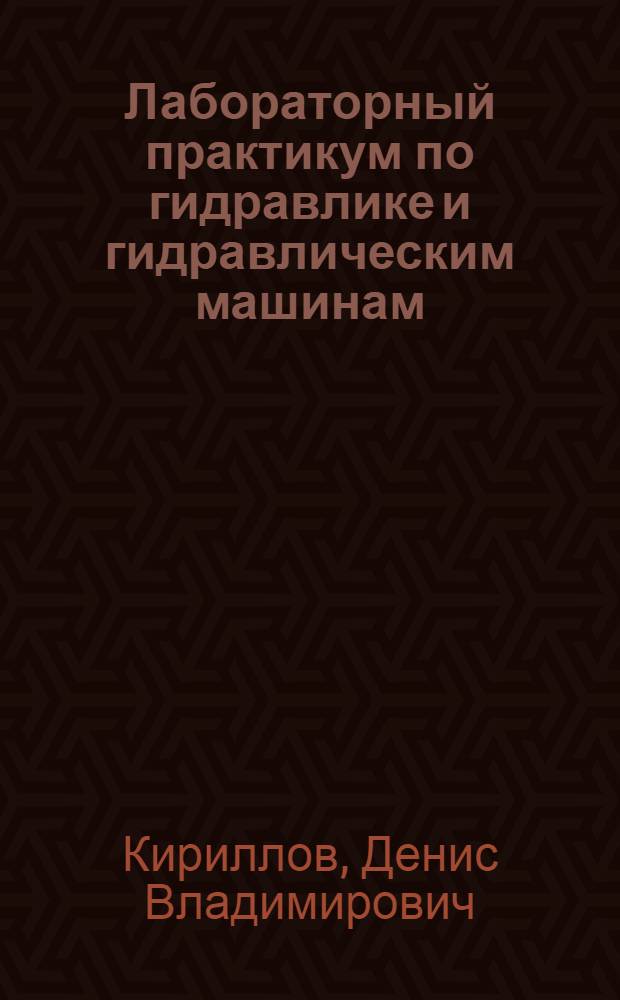 Лабораторный практикум по гидравлике и гидравлическим машинам

Кириллов, Денис Владимирович